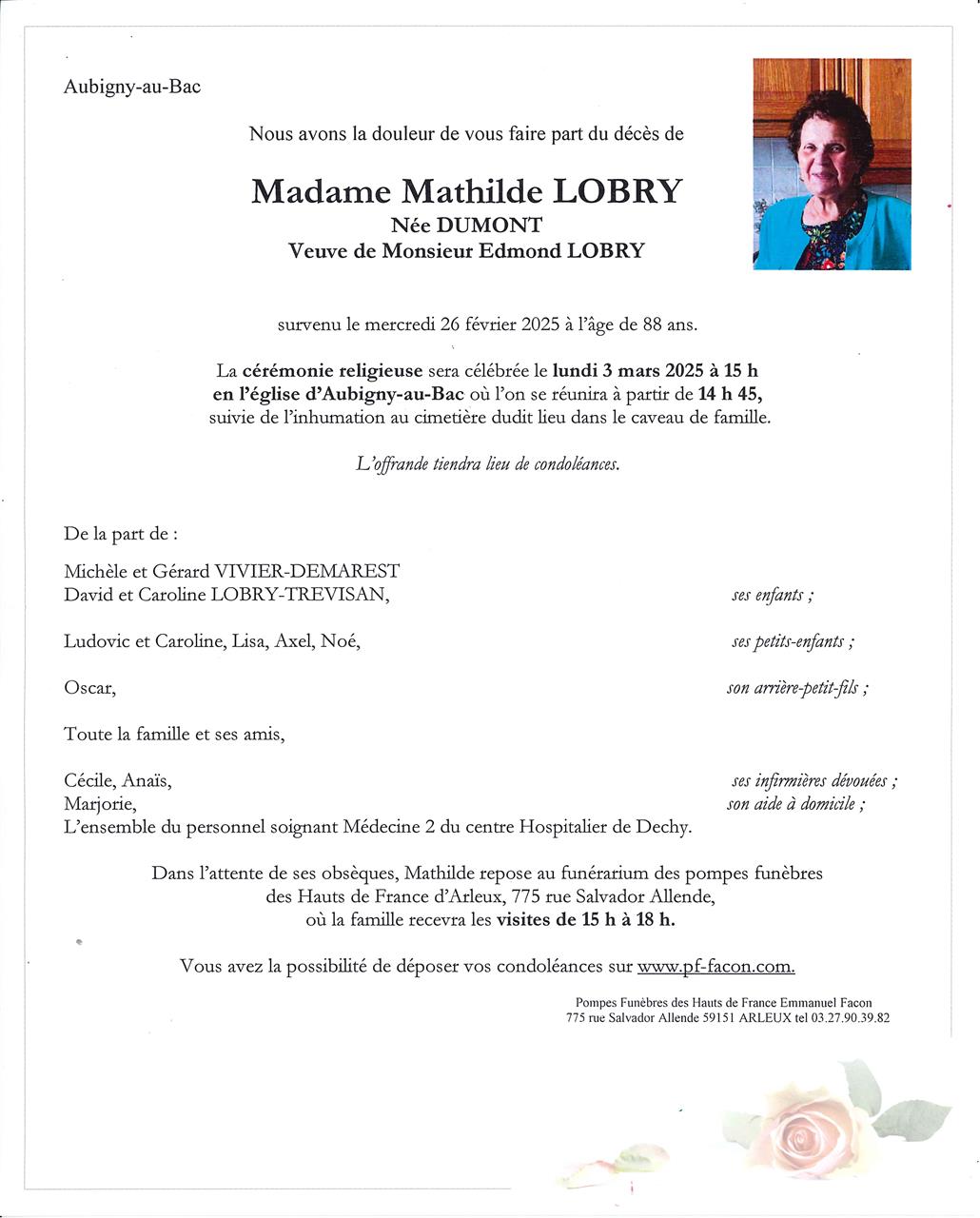 Aubigny-au-Bac

Nous avons la douleur de vous faire part du décès de

Madame Mathilde LOBRY
Née DUMONT
Veuve de Monsieur Edmond LOBRY

survenu le mercredi 26 février 2025 à l'âge de 88 ans.

La cérémonie religieuse sera célébrée le lundi 3 mars 2025 à 15 h en l'église d'Aubigny-au-Bac où l'on se réunira à partir de 14 h 45, suivie de l'inhumation au cimetière dudit lieu dans le caveau de famille.

L'offrande tiendra lieu de condoléances.

De la part de :

Michèle et Gérard VIVIER-DEMAREST
David et Caroline LOBRY-TREVISAN, ses enfants ;

Ludovic et Caroline, Lisa, Axel, Noé, ses petits-enfants ;

Oscar, son arrière-petit-fils ;

Toute la famille et ses amis,

Cécile, Anaïs, ses infirmières dévouées ;
Marjorie, son aide à domicile ;
L'ensemble du personnel soignant Médecine 2 du centre Hospitalier de Dechy.

Dans l'attente de ses obsèques, Mathilde repose au funérarium des pompes funèbres des Hauts de France d'Arleux, 775 rue Salvador Allende, où la famille recevra les visites de 15 h à 18 h.

Vous avez la possibilité de déposer vos condoléances sur www.pf-facon.com.

Pompes Funèbres des Hauts de France Emmanuel Facon
775 rue Salvador Allende 59151 ARLEUX tel 03.27.90.39.82